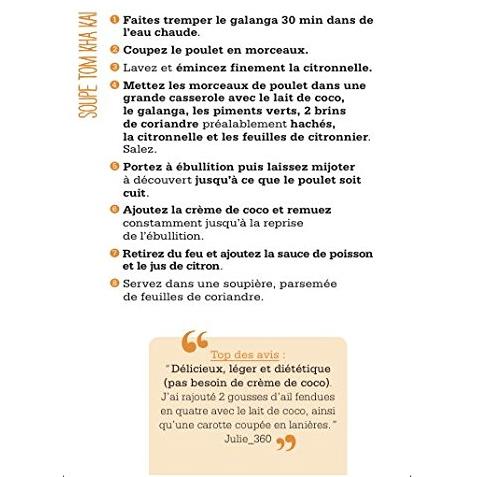 SOUPE TOM KHA KAI

1 Faites tremper le galanga 30 min dans de l'eau chaude.

2 Coupez le poulet en morceaux.

3 Lavez et émincez finement la citronnelle.

4 Mettez les morceaux de poulet dans une grande casserole avec le lait de coco, le galanga, les piments verts, 2 brins de coriandre préalablement hachés, la citronnelle et les feuilles de citronnier. Salez.

5 Portez à ébullition puis laissez mijoter à découvert jusqu'à ce que le poulet soit cuit.

6 Ajoutez la crème de coco et remuez constamment jusqu'à la reprise de l'ébullition.

7 Retirez du feu et ajoutez la sauce de poisson et le jus de citron.

8 Servez dans une soupière, parsemée de feuilles de coriandre.

Top des avis :
" Délicieux, léger et diététique (pas besoin de crème de coco). J'ai rajouté 2 gousses d'ail fendues en quatre avec le lait de coco, ainsi qu'une carotte coupée en lanières. "
Julie_360